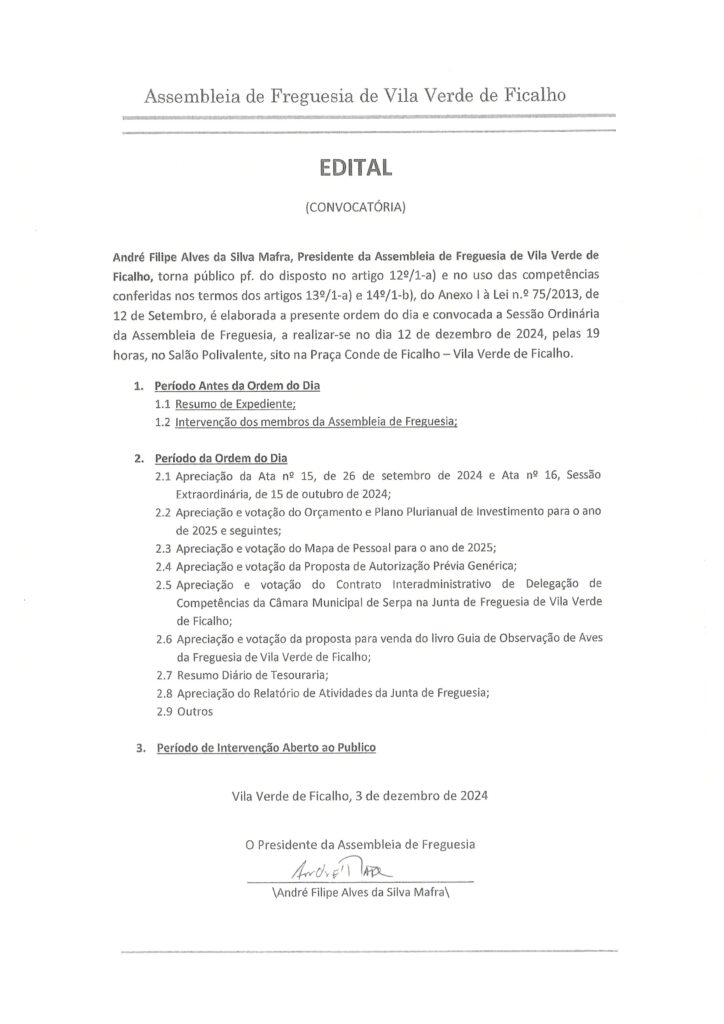 Assembleia de Freguesia de Vila Verde de Ficalho

EDITAL

(CONVOCATÓRIA)

André Filipe Alves da Silva Mafra, Presidente da Assembleia de Freguesia de Vila Verde de Ficalho, torna público pf. do disposto no artigo 12º/1-a) e no uso das competências conferidas nos termos dos artigos 13º/1-a) e 14º/1-b), do Anexo I à Lei n.º 75/2013, de 12 de Setembro, é elaborada a presente ordem do dia e convocada a Sessão Ordinária da Assembleia de Freguesia, a realizar-se no dia 12 de dezembro de 2024, pelas 19 horas, no Salão Polivalente, sito na Praça Conde de Ficalho – Vila Verde de Ficalho.

1. Período Antes da Ordem do Dia
1.1 Resumo de Expediente;
1.2 Intervenção dos membros da Assembleia de Freguesia;

2. Período da Ordem do Dia
2.1 Apreciação da Ata nº 15, de 26 de setembro de 2024 e Ata nº 16, Sessão Extraordinária, de 15 de outubro de 2024;
2.2 Apreciação e votação do Orçamento e Plano Plurianual de Investimento para o ano de 2025 e seguintes;
2.3 Apreciação e votação do Mapa de Pessoal para o ano de 2025;
2.4 Apreciação e votação da Proposta de Autorização Prévia Genérica;
2.5 Apreciação e votação do Contrato Interadministrativo de Delegação de Competências da Câmara Municipal de Serpa na Junta de Freguesia de Vila Verde de Ficalho;
2.6 Apreciação e votação da proposta para venda do livro Guia de Observação de Aves da Freguesia de Vila Verde de Ficalho;
2.7 Resumo Diário de Tesouraria;
2.8 Apreciação do Relatório de Atividades da Junta de Freguesia;
2.9 Outros

3. Período de Intervenção Aberto ao Publico

Vila Verde de Ficalho, 3 de dezembro de 2024

O Presidente da Assembleia de Freguesia

André Mafra

\André Filipe Alves da Silva Mafra\